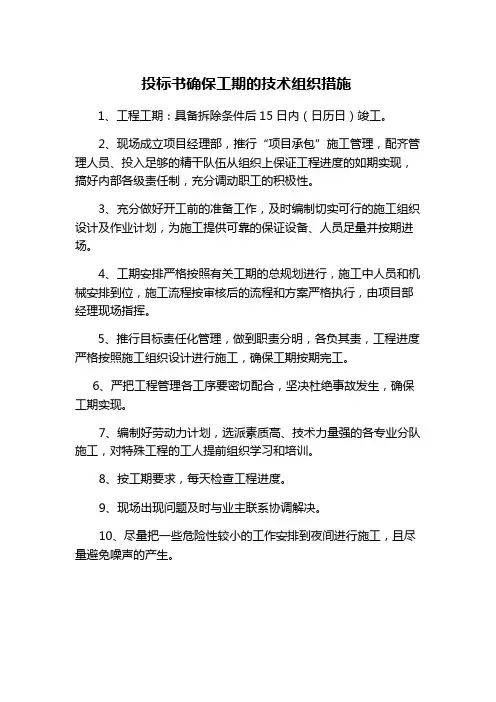 投标书确保工期的技术组织措施

1、工程工期：具备拆除条件后 15 日内（日历日）竣工。

2、现场成立项目经理部，推行“项目承包”施工管理，配齐管理人员、投入足够的精干队伍从组织上保证工程进度的如期实现，搞好内部各级责任制，充分调动职工的积极性。

3、充分做好开工前的准备工作，及时编制切实可行的施工组织设计及作业计划，为施工提供可靠的保证设备、人员足量并按期进场。

4、工期安排严格按照有关工期的总规划进行，施工中人员和机械安排到位，施工流程按审核后的流程和方案严格执行，由项目部经理现场指挥。

5、推行目标责任化管理，做到职责分明，各负其责，工程进度严格按照施工组织设计进行施工，确保工期按期完工。

6、严把工程管理各工序要密切配合，坚决杜绝事故发生，确保工期实现。

7、编制好劳动力计划，选派素质高、技术力量强的各专业分队施工，对特殊工程的工人提前组织学习和培训。

8、按工期要求，每天检查工程进度。

9、现场出现问题及时与业主联系协调解决。

10、尽量把一些危险性较小的工作安排到夜间进行施工，且尽量避免噪声的产生。